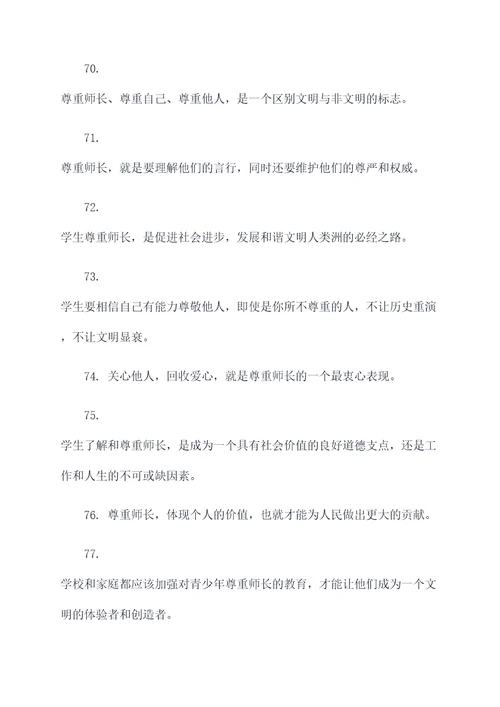 70.

尊重师长、尊重自己、尊重他人，是一个区别文明与非文明的标志。

71.

尊重师长，就是要理解他们的言行，同时还要维护他们的尊严和权威。

72.

学生尊重师长，是促进社会进步，发展和谐文明人类洲的必经之路。

73.

学生要相信自己有能力尊敬他人，即使是你所不尊重的人，不让历史重演，不让文明显衰。

74. 关心他人，回收爱心，就是尊重师长的一个最衷心表现。

75.

学生了解和尊重师长，是成为一个具有社会价值的良好道德支点，还是工作和人生的不可或缺因素。

76. 尊重师长，体现个人的价值，也就才能为人民做出更大的贡献。

77.

学校和家庭都应该加强对青少年尊重师长的教育，才能让他们成为一个文明的体验者和创造者。